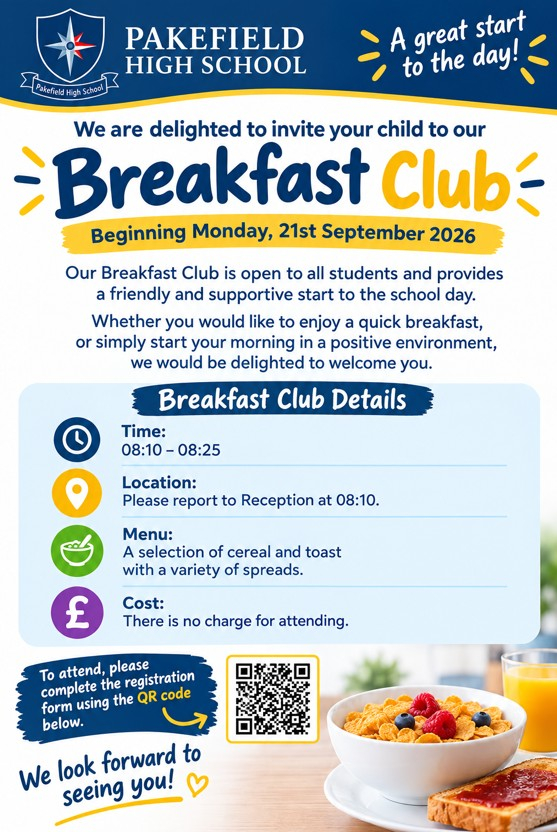 Pakefield High School

PAKEFIELD HIGH SCHOOL

A great start to the day!

We are delighted to invite your child to our

Breakfast Club

Beginning Monday, 21st September 2026

Our Breakfast Club is open to all students and provides a friendly and supportive start to the school day.

Whether you would like to enjoy a quick breakfast, or simply start your morning in a positive environment, we would be delighted to welcome you.

Breakfast Club Details

Time:
08:10 – 08:25

Location:
Please report to Reception at 08:10.

Menu:
A selection of cereal and toast with a variety of spreads.

Cost:
There is no charge for attending.

To attend, please complete the registration form using the QR code below.

We look forward to seeing you!